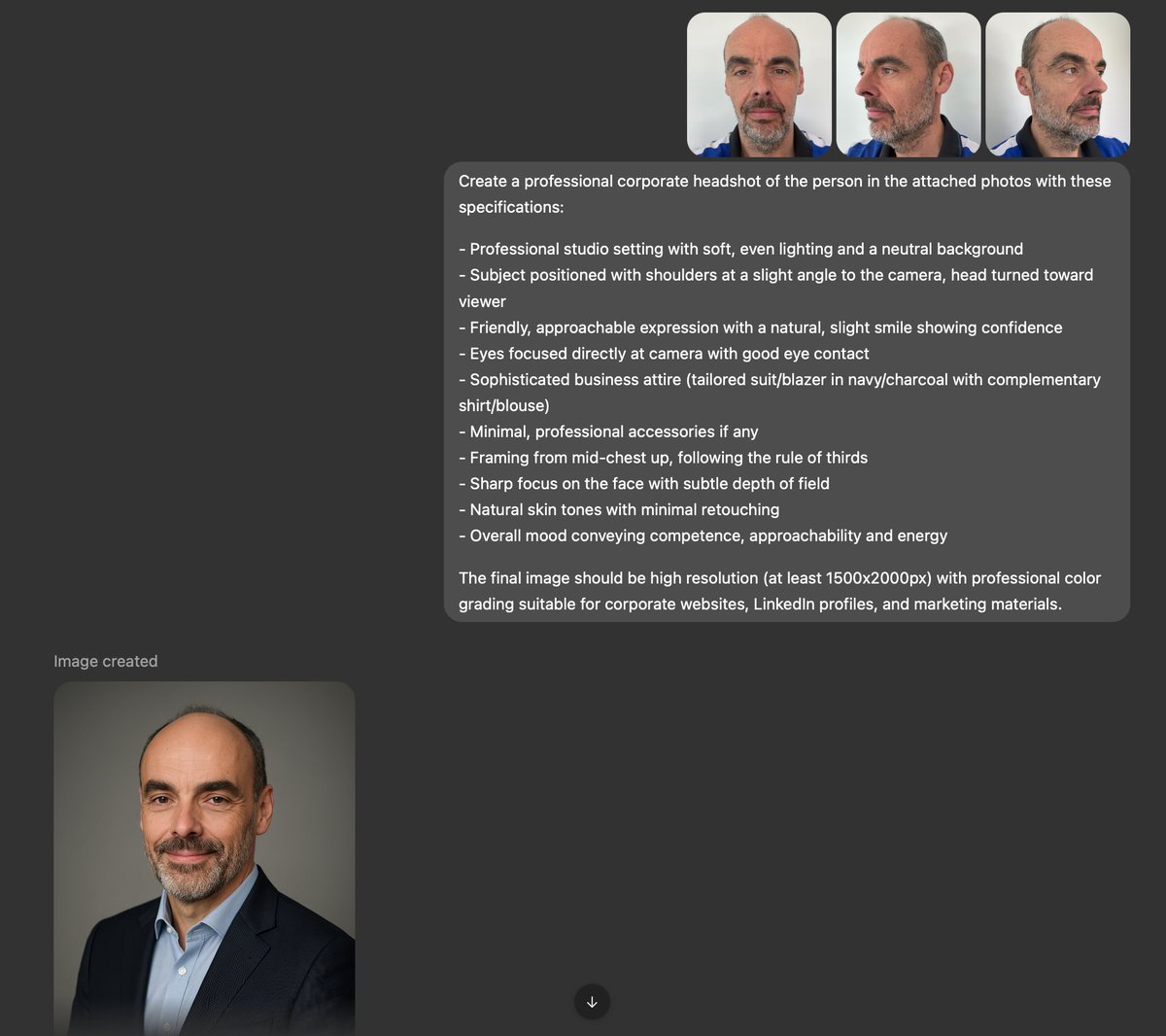 Create a professional corporate headshot of the person in the attached photos with these specifications:

- Professional studio setting with soft, even lighting and a neutral background
- Subject positioned with shoulders at a slight angle to the camera, head turned toward viewer
- Friendly, approachable expression with a natural, slight smile showing confidence
- Eyes focused directly at camera with good eye contact
- Sophisticated business attire (tailored suit/blazer in navy/charcoal with complementary shirt/blouse)
- Minimal, professional accessories if any
- Framing from mid-chest up, following the rule of thirds
- Sharp focus on the face with subtle depth of field
- Natural skin tones with minimal retouching
- Overall mood conveying competence, approachability and energy

The final image should be high resolution (at least 1500x2000px) with professional color grading suitable for corporate websites, LinkedIn profiles, and marketing materials.

Image created